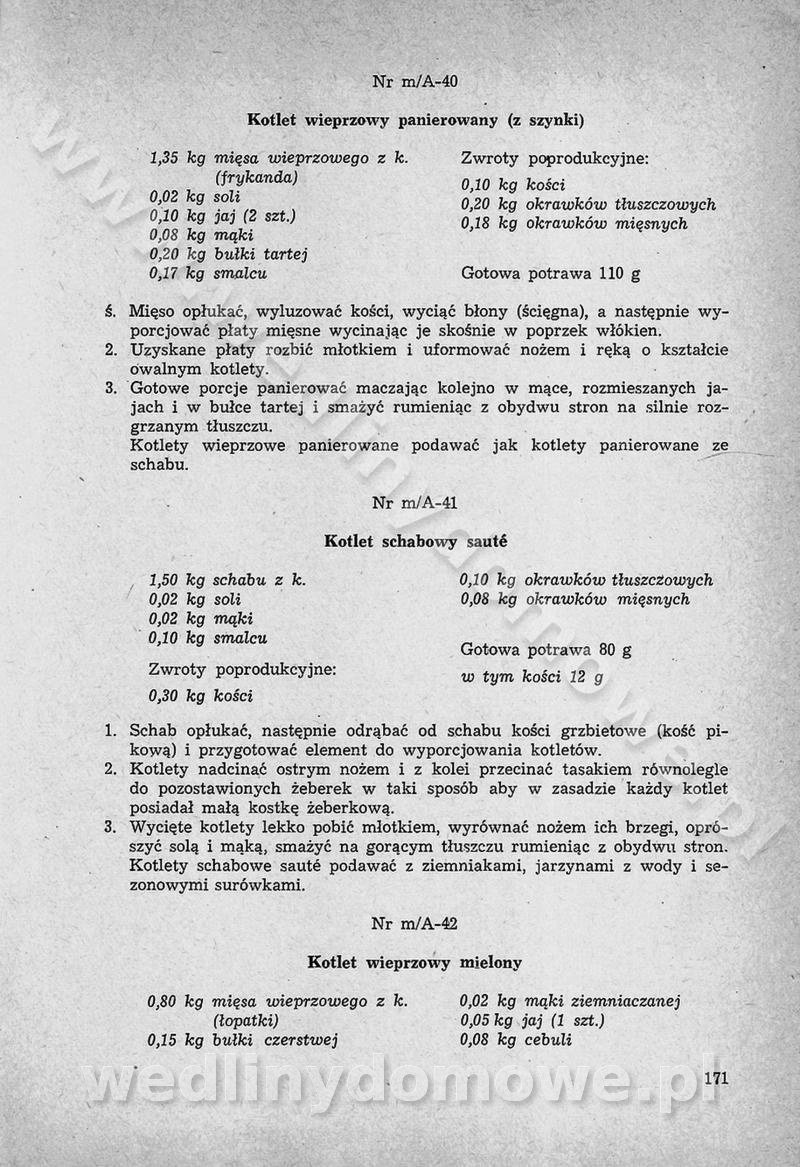 Nr m/A-40

Kotlet wieprzowy panierowany (z szynki)

1,35 kg mięsa wieprzowego z k. (frykanda)
0,02 kg soli
0,10 kg jaj (2 szt.)
0,08 kg mąki
0,20 kg bułki tartej
0,17 kg smalcu

Zwroty poprodukcyjne:
0,10 kg kości
0,20 kg okrawków tłuszczowych
0,18 kg okrawków mięsnych

Gotowa potrawa 110 g

ś. Mięso opłukać, wyluzować kości, wyciąć błony (ścięgna), a następnie wyporcjować płaty mięsne wycinając je skośnie w poprzek włókien.
2. Uzyskane płaty rozbić młotkiem i uformować nożem i ręką o kształcie owalnym kotlety.
3. Gotowe porcje panierować maczając kolejno w mące, rozmieszanych jajach i w bułce tartej i smażyć rumieniąc z obydwu stron na silnie rozgrzanym tłuszczu.
Kotlety wieprzowe panierowane podawać jak kotlety panierowane ze schabu.

Nr m/A-41

Kotlet schabowy sauté

1,50 kg schabu z k.
0,02 kg soli
0,02 kg mąki
0,10 kg smalcu

Zwroty poprodukcyjne:
0,30 kg kości

0,10 kg okrawków tłuszczowych
0,08 kg okrawków mięsnych

Gotowa potrawa 80 g
w tym kości 12 g

1. Schab opłukać, następnie odrąbać od schabu kości grzbietowe (kość pikową) i przygotować element do wyporcjowania kotletów.
2. Kotlety nadcinać ostrym nożem i z kolei przecinać tasakiem równolegle do pozostawionych żeberek w taki sposób aby w zasadzie każdy kotlet posiadał małą kostkę żeberkową.
3. Wycięte kotlety lekko pobić młotkiem, wyrównać nożem ich brzegi, oprószyć solą i mąką, smażyć na gorącym tłuszczu rumieniąc z obydwu stron.
Kotlety schabowe sauté podawać z ziemniakami, jarzynami z wody i sezonowymi surówkami.

Nr m/A-42

Kotlet wieprzowy mielony

0,80 kg mięsa wieprzowego z k. (łopatki)
0,15 kg bułki czerstwej

0,02 kg mąki ziemniaczanej
0,05 kg jaj (1 szt.)
0,08 kg cebuli

wedlinydomowe.pl

171